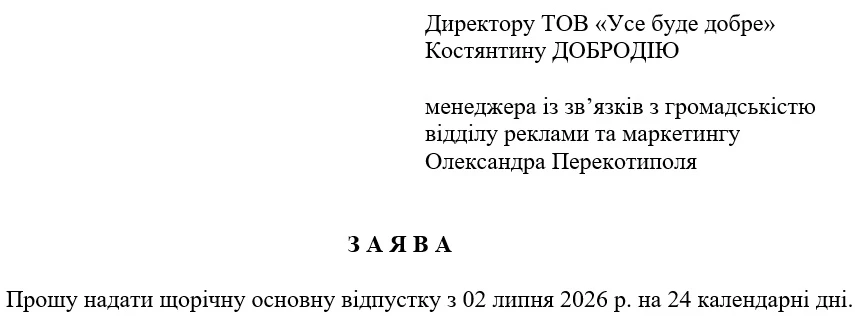 Директору ТОВ «Усе буде добре»
Костянтину ДОБРОДІЮ

менеджера із зв’язків з громадськістю
відділу реклами та маркетингу
Олександра Перекотиполя

З А Я В А

Прошу надати щорічну основну відпустку з 02 липня 2026 р. на 24 календарні дні.